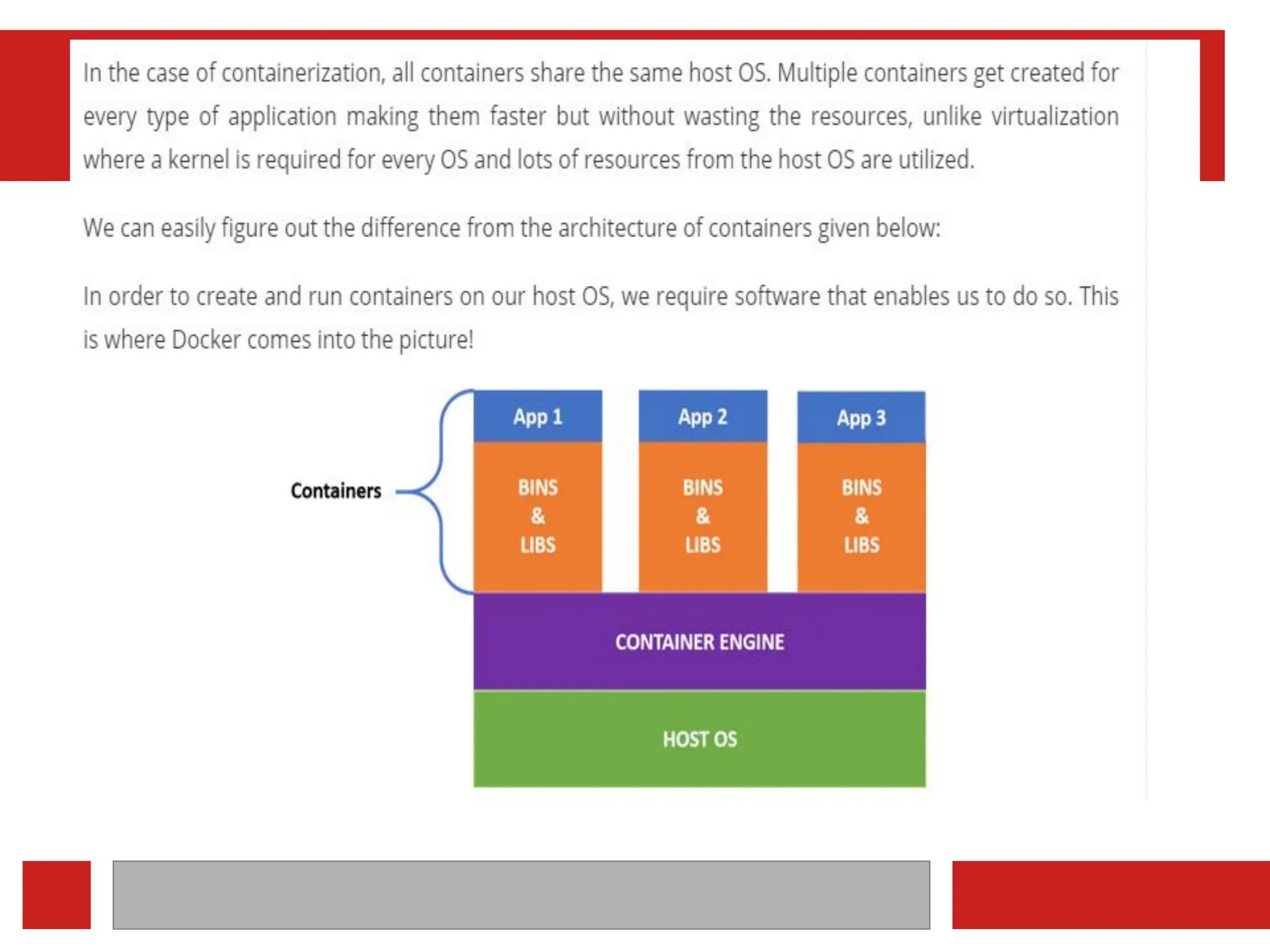 In the case of containerization, all containers share the same host OS. Multiple containers get created for every type of application making them faster but without wasting the resources, unlike virtualization where a kernel is required for every OS and lots of resources from the host OS are utilized.

We can easily figure out the difference from the architecture of containers given below:

In order to create and run containers on our host OS, we require software that enables us to do so. This is where Docker comes into the picture!

Containers

App 1

BINS
&
LIBS

App 2

BINS
&
LIBS

App 3

BINS
&
LIBS

CONTAINER ENGINE

HOST OS